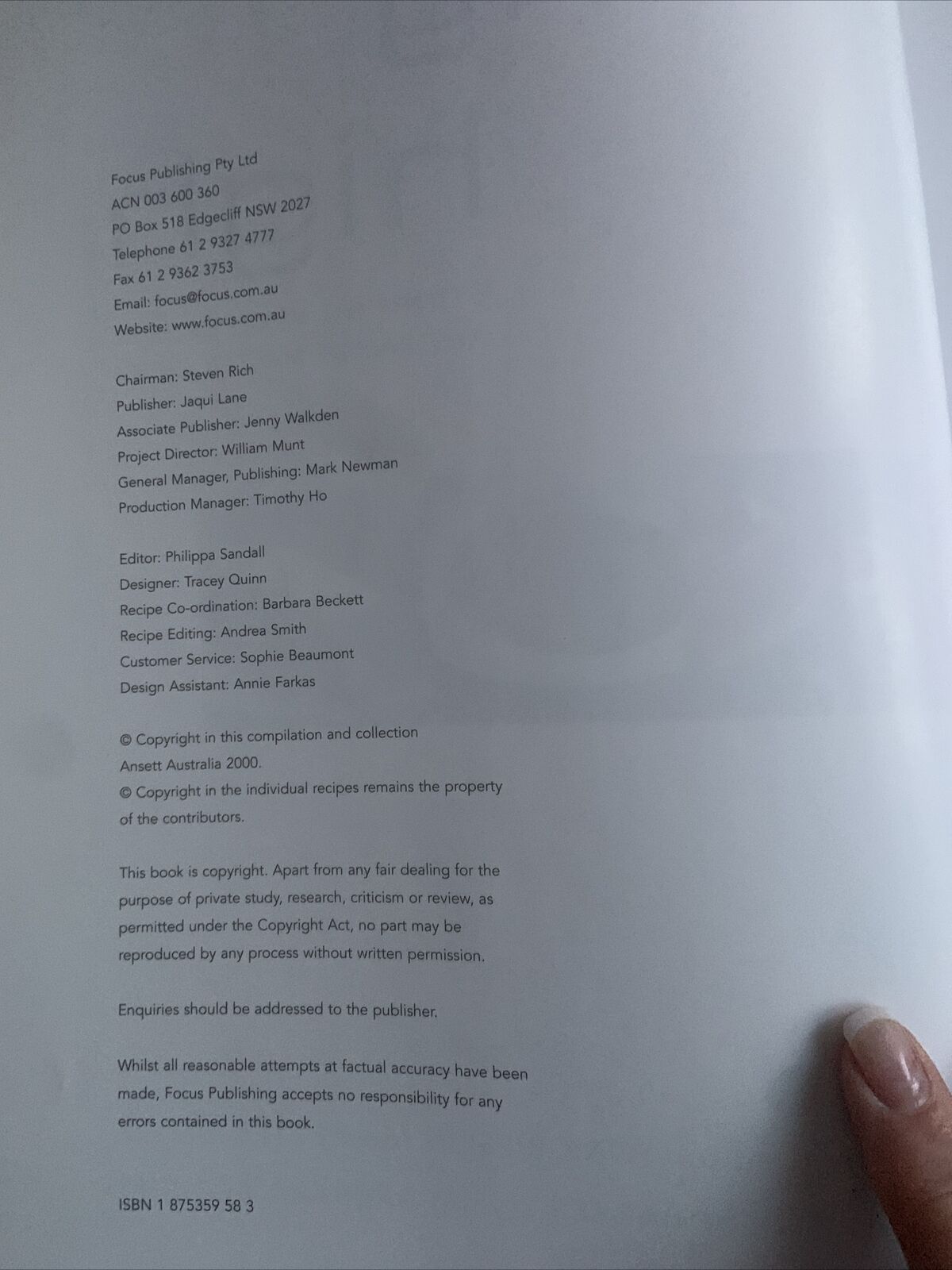 Focus Publishing Pty Ltd
ACN 003 600 360
PO Box 518 Edgecliff NSW 2027
Telephone 61 2 9327 4777
Fax 61 2 9362 3753
Email: focus@focus.com.au
Website: www.focus.com.au

Chairman: Steven Rich
Publisher: Jaqui Lane
Associate Publisher: Jenny Walkden
Project Director: William Munt
General Manager, Publishing: Mark Newman
Production Manager: Timothy Ho

Editor: Philippa Sandall
Designer: Tracey Quinn
Recipe Co-ordination: Barbara Beckett
Recipe Editing: Andrea Smith
Customer Service: Sophie Beaumont
Design Assistant: Annie Farkas

© Copyright in this compilation and collection Ansett Australia 2000.
© Copyright in the individual recipes remains the property of the contributors.

This book is copyright. Apart from any fair dealing for the purpose of private study, research, criticism or review, as permitted under the Copyright Act, no part may be reproduced by any process without written permission.

Enquiries should be addressed to the publisher.

Whilst all reasonable attempts at factual accuracy have been made, Focus Publishing accepts no responsibility for any errors contained in this book.

ISBN 1 875359 58 3